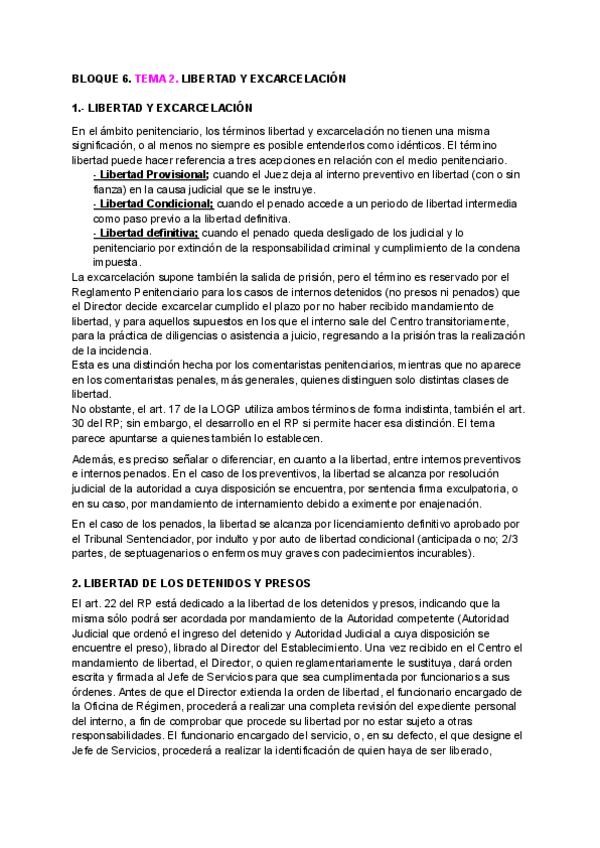 BLOQUE 6. TEMA 2. LIBERTAD Y EXCARCELACIÓN

1.- LIBERTAD Y EXCARCELACIÓN

En el ámbito penitenciario, los términos libertad y excarcelación no tienen una misma significación, o al menos no siempre es posible entenderlos como idénticos. El término libertad puede hacer referencia a tres acepciones en relación con el medio penitenciario.
- Libertad Provisional; cuando el Juez deja al interno preventivo en libertad (con o sin fianza) en la causa judicial que se le instruye.
- Libertad Condicional; cuando el penado accede a un periodo de libertad intermedia como paso previo a la libertad definitiva.
- Libertad definitiva; cuando el penado queda desligado de los judicial y lo penitenciario por extinción de la responsabilidad criminal y cumplimiento de la condena impuesta.
La excarcelación supone también la salida de prisión, pero el término es reservado por el Reglamento Penitenciario para los casos de internos detenidos (no presos ni penados) que el Director decide excarcelar cumplido el plazo por no haber recibido mandamiento de libertad, y para aquellos supuestos en los que el interno sale del Centro transitoriamente, para la práctica de diligencias o asistencia a juicio, regresando a la prisión tras la realización de la incidencia.
Esta es una distinción hecha por los comentaristas penitenciarios, mientras que no aparece en los comentaristas penales, más generales, quienes distinguen solo distintas clases de libertad.
No obstante, el art. 17 de la LOGP utiliza ambos términos de forma indistinta, también el art. 30 del RP; sin embargo, el desarrollo en el RP si permite hacer esa distinción. El tema parece apuntarse a quienes también lo establecen.

Además, es preciso señalar o diferenciar, en cuanto a la libertad, entre internos preventivos e internos penados. En el caso de los preventivos, la libertad se alcanza por resolución judicial de la autoridad a cuya disposición se encuentra, por sentencia firma exculpatoria, o en su caso, por mandamiento de internamiento debido a eximente por enajenación.

En el caso de los penados, la libertad se alcanza por licenciamiento definitivo aprobado por el Tribunal Sentenciador, por indulto y por auto de libertad condicional (anticipada o no; 2/3 partes, de septuagenarios o enfermos muy graves con padecimientos incurables).

2. LIBERTAD DE LOS DETENIDOS Y PRESOS

El art. 22 del RP está dedicado a la libertad de los detenidos y presos, indicando que la misma sólo podrá ser acordada por mandamiento de la Autoridad competente (Autoridad Judicial que ordenó el ingreso del detenido y Autoridad Judicial a cuya disposición se encuentre el preso), librado al Director del Establecimiento. Una vez recibido en el Centro el mandamiento de libertad, el Director, o quien reglamentariamente le sustituya, dará orden escrita y firmada al Jefe de Servicios para que sea cumplimentada por funcionarios a sus órdenes. Antes de que el Director extienda la orden de libertad, el funcionario encargado de la Oficina de Régimen, procederá a realizar una completa revisión del expediente personal del interno, a fin de comprobar que procede su libertad por no estar sujeto a otras responsabilidades. El funcionario encargado del servicio, o, en su defecto, el que designe el Jefe de Servicios, procederá a realizar la identificación de quien haya de ser liberado,